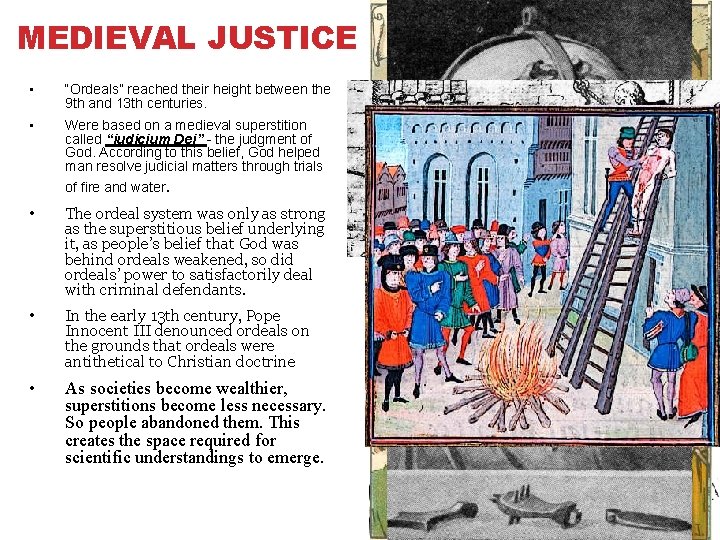 MEDIEVAL JUSTICE

• "Ordeals" reached their height between the 9th and 13th centuries.

• Were based on a medieval superstition called "iudicium Dei" - the judgment of God. According to this belief, God helped man resolve judicial matters through trials of fire and water.

• The ordeal system was only as strong as the superstitious belief underlying it, as people's belief that God was behind ordeals weakened, so did ordeals' power to satisfactorily deal with criminal defendants.

• In the early 13th century, Pope Innocent III denounced ordeals on the grounds that ordeals were antithetical to Christian doctrine

• As societies become wealthier, superstitions become less necessary. So people abandoned them. This creates the space required for scientific understandings to emerge.